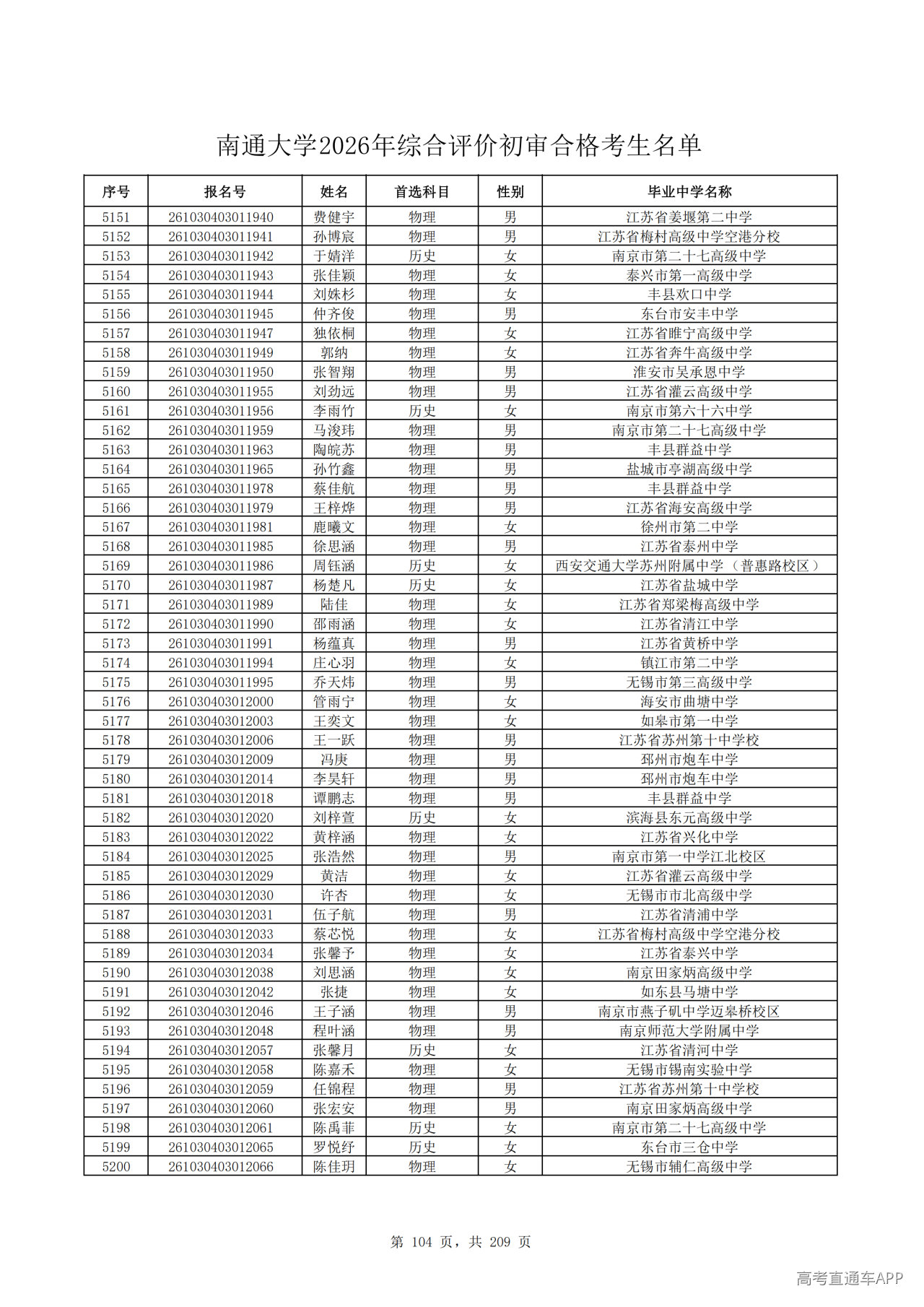 南通大学2026年综合评价初审合格考生名单

| 序号 | 报名号 | 姓名 | 首选科目 | 性别 | 毕业中学名称 |
|---|---|---|---|---|---|
| 5151 | 261030403011940 | 费健宇 | 物理 | 男 | 江苏省姜堰第二中学 |
| 5152 | 261030403011941 | 孙博宸 | 物理 | 男 | 江苏省梅村高级中学空港分校 |
| 5153 | 261030403011942 | 于婧洋 | 历史 | 女 | 南京市第二十七高级中学 |
| 5154 | 261030403011943 | 张佳颖 | 物理 | 女 | 泰兴市第一高级中学 |
| 5155 | 261030403011944 | 刘姝杉 | 物理 | 女 | 丰县欢口中学 |
| 5156 | 261030403011945 | 仲齐俊 | 物理 | 男 | 东台市安丰中学 |
| 5157 | 261030403011947 | 独依桐 | 物理 | 女 | 江苏省睢宁高级中学 |
| 5158 | 261030403011949 | 郭纳 | 物理 | 女 | 江苏省奔牛高级中学 |
| 5159 | 261030403011950 | 张智翔 | 物理 | 男 | 淮安市吴承恩中学 |
| 5160 | 261030403011955 | 刘劲远 | 物理 | 男 | 江苏省灌云高级中学 |
| 5161 | 261030403011956 | 李雨竹 | 历史 | 女 | 南京市第六十六中学 |
| 5162 | 261030403011959 | 马浚玮 | 物理 | 男 | 南京市第二十七高级中学 |
| 5163 | 261030403011963 | 陶皖苏 | 物理 | 男 | 丰县群益中学 |
| 5164 | 261030403011965 | 孙竹鑫 | 物理 | 男 | 盐城市亭湖高级中学 |
| 5165 | 261030403011978 | 蔡佳航 | 物理 | 男 | 丰县群益中学 |
| 5166 | 261030403011979 | 王梓烨 | 物理 | 男 | 江苏省海安高级中学 |
| 5167 | 261030403011981 | 鹿曦文 | 物理 | 女 | 徐州市第二中学 |
| 5168 | 261030403011985 | 徐思涵 | 物理 | 男 | 江苏省泰州中学 |
| 5169 | 261030403011986 | 周钰涵 | 历史 | 女 | 西安交通大学苏州附属中学（普惠路校区） |
| 5170 | 261030403011987 | 杨楚凡 | 历史 | 女 | 江苏省盐城中学 |
| 5171 | 261030403011989 | 陆佳 | 物理 | 女 | 江苏省郑梁梅高级中学 |
| 5172 | 261030403011990 | 邵雨涵 | 物理 | 女 | 江苏省清江中学 |
| 5173 | 261030403011991 | 杨蕴真 | 物理 | 男 | 江苏省黄桥中学 |
| 5174 | 261030403011994 | 庄心羽 | 物理 | 女 | 镇江市第二中学 |
| 5175 | 261030403011995 | 乔天炜 | 物理 | 男 | 无锡市第三高级中学 |
| 5176 | 261030403012000 | 管雨宁 | 物理 | 女 | 海安市曲塘中学 |
| 5177 | 261030403012003 | 王奕文 | 物理 | 女 | 如皋市第一中学 |
| 5178 | 261030403012006 | 王一跃 | 物理 | 男 | 江苏省苏州第十中学校 |
| 5179 | 261030403012009 | 冯庚 | 物理 | 男 | 邳州市炮车中学 |
| 5180 | 261030403012014 | 李昊轩 | 物理 | 男 | 邳州市炮车中学 |
| 5181 | 261030403012018 | 谭鹏志 | 物理 | 男 | 丰县群益中学 |
| 5182 | 261030403012020 | 刘梓萱 | 历史 | 女 | 滨海县东元高级中学 |
| 5183 | 261030403012022 | 黄梓涵 | 物理 | 女 | 江苏省兴化中学 |
| 5184 | 261030403012025 | 张浩然 | 物理 | 男 | 南京市第一中学江北校区 |
| 5185 | 261030403012029 | 黄洁 | 物理 | 女 | 江苏省灌云高级中学 |
| 5186 | 261030403012030 | 许杏 | 物理 | 女 | 无锡市市北高级中学 |
| 5187 | 261030403012031 | 伍子航 | 物理 | 男 | 江苏省清浦中学 |
| 5188 | 261030403012033 | 蔡芯悦 | 物理 | 女 | 江苏省梅村高级中学空港分校 |
| 5189 | 261030403012034 | 张馨予 | 物理 | 女 | 江苏省泰兴中学 |
| 5190 | 261030403012038 | 刘思涵 | 物理 | 女 | 南京田家炳高级中学 |
| 5191 | 261030403012042 | 张捷 | 物理 | 女 | 如东县马塘中学 |
| 5192 | 261030403012046 | 王子涵 | 物理 | 男 | 南京市燕子矶中学迈皋桥校区 |
| 5193 | 261030403012048 | 程叶涵 | 物理 | 男 | 南京师范大学附属中学 |
| 5194 | 261030403012057 | 张馨月 | 历史 | 女 | 江苏省清河中学 |
| 5195 | 261030403012058 | 陈嘉禾 | 物理 | 女 | 无锡市锡南实验中学 |
| 5196 | 261030403012059 | 任锦程 | 物理 | 男 | 江苏省苏州第十中学校 |
| 5197 | 261030403012060 | 张宏安 | 物理 | 男 | 南京田家炳高级中学 |
| 5198 | 261030403012061 | 陈禹菲 | 历史 | 女 | 南京市第二十七高级中学 |
| 5199 | 261030403012065 | 罗悦纾 | 历史 | 女 | 东台市三仓中学 |
| 5200 | 261030403012066 | 陈佳玥 | 物理 | 女 | 无锡市辅仁高级中学 |

第 104 页，共 209 页

高考直通车APP